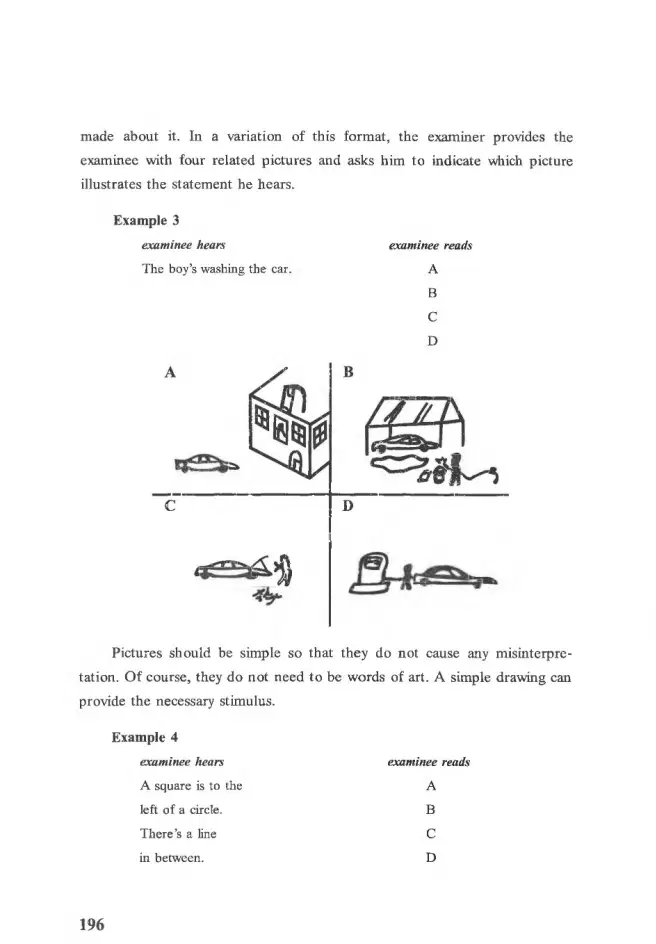 made about it. In a variation of this format, the examiner provides the examinee with four related pictures and asks him to indicate which picture illustrates the statement he hears.

Example 3

examinee hears
The boy's washing the car.

examinee reads
A
B
C
D

A
B
C
D

Pictures should be simple so that they do not cause any misinterpretation. Of course, they do not need to be words of art. A simple drawing can provide the necessary stimulus.

Example 4

examinee hears
A square is to the left of a circle. There's a line in between.

examinee reads
A
B
C
D

196